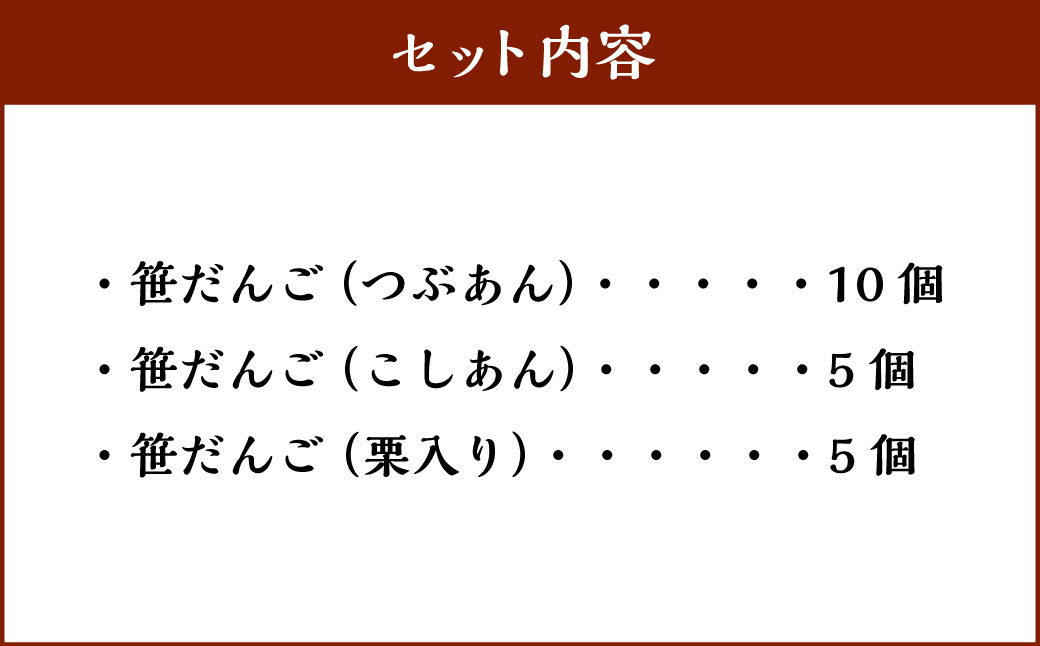 セット内容

・笹だんご（つぶあん）・・・・・10個
・笹だんご（こしあん）・・・・・5個
・笹だんご（栗入り）・・・・・・5個